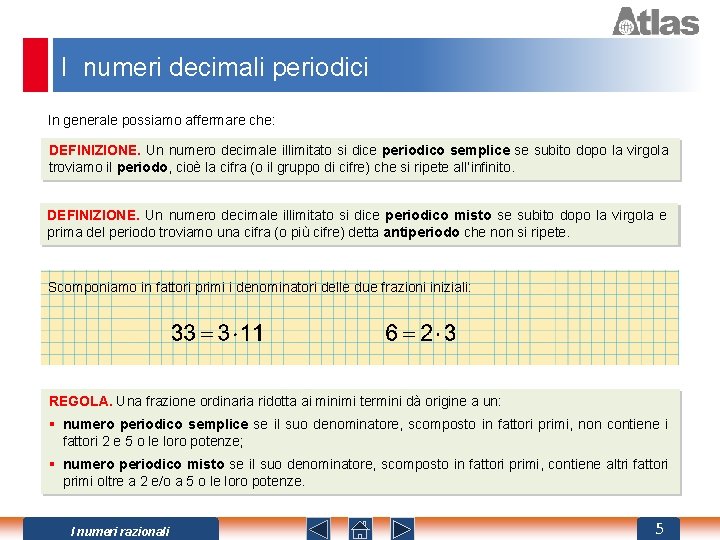 Atlas

I numeri decimali periodici

In generale possiamo affermare che:

DEFINIZIONE. Un numero decimale illimitato si dice periodico semplice se subito dopo la virgola troviamo il periodo, cioè la cifra (o il gruppo di cifre) che si ripete all'infinito.

DEFINIZIONE. Un numero decimale illimitato si dice periodico misto se subito dopo la virgola e prima del periodo troviamo una cifra (o più cifre) detta antiperiodo che non si ripete.

Scomponiamo in fattori primi i denominatori delle due frazioni iniziali:

$33 = 3 \cdot 11$ $6 = 2 \cdot 3$

REGOLA. Una frazione ordinaria ridotta ai minimi termini dà origine a un:

▪ numero periodico semplice se il suo denominatore, scomposto in fattori primi, non contiene i fattori 2 e 5 o le loro potenze;

▪ numero periodico misto se il suo denominatore, scomposto in fattori primi, contiene altri fattori primi oltre a 2 e/o a 5 o le loro potenze.

I numeri razionali

5